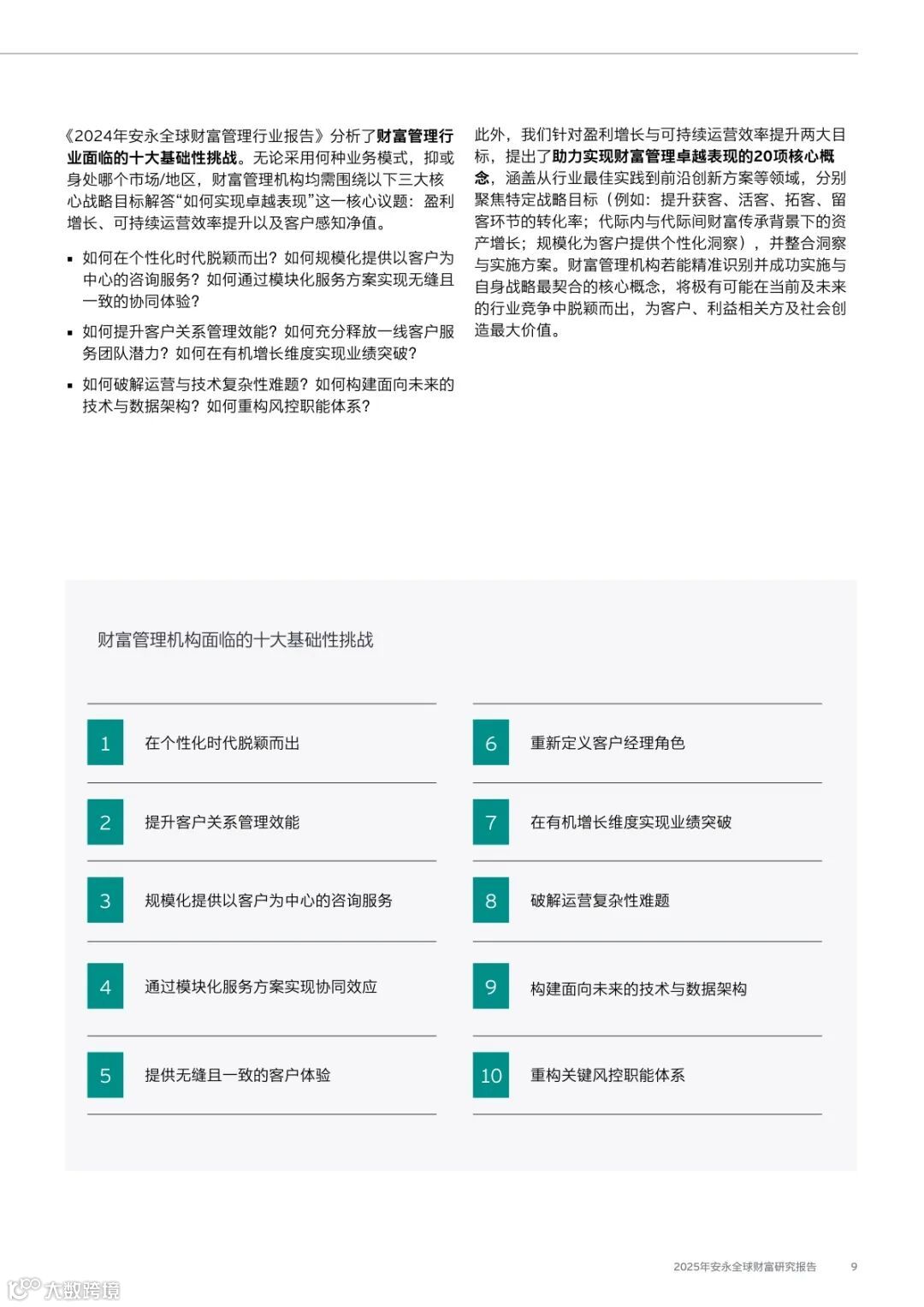 《2024年安永全球财富管理行业报告》分析了财富管理行业面临的十大基础性挑战。无论采用何种业务模式，抑或身处哪个市场/地区，财富管理机构均需围绕以下三大核心战略目标解答“如何实现卓越表现”这一核心议题：盈利增长、可持续运营效率提升以及客户感知净值。

▪ 如何在个性化时代脱颖而出？如何规模化提供以客户为中心的咨询服务？如何通过模块化服务方案实现无缝且一致的协同体验？

▪ 如何提升客户关系管理效能？如何充分释放一线客户服务团队潜力？如何在有机增长维度实现业绩突破？

▪ 如何破解运营与技术复杂性难题？如何构建面向未来的技术与数据架构？如何重构风控职能体系？

此外，我们针对盈利增长与可持续运营效率提升两大目标，提出了助力实现财富管理卓越表现的20项核心概念，涵盖从行业最佳实践到前沿创新方案等领域，分别聚焦特定战略目标（例如：提升获客、活客、拓客、留客环节的转化率；代际内与代际间财富传承背景下的资产增长；规模化为客户提供个性化洞察），并整合洞察与实施方案。财富管理机构若能精准识别并成功实施与自身战略最契合的核心概念，将极有可能在当前及未来的行业竞争中脱颖而出，为客户、利益相关方及社会创造最大价值。

财富管理机构面临的十大基础性挑战

1 在个性化时代脱颖而出

2 提升客户关系管理效能

3 规模化提供以客户为中心的咨询服务

4 通过模块化服务方案实现协同效应

5 提供无缝且一致的客户体验

6 重新定义客户经理角色

7 在有机增长维度实现业绩突破

8 破解运营复杂性难题

9 构建面向未来的技术与数据架构

10 重构关键风控职能体系

2025年安永全球财富研究报告 9

大数跨境